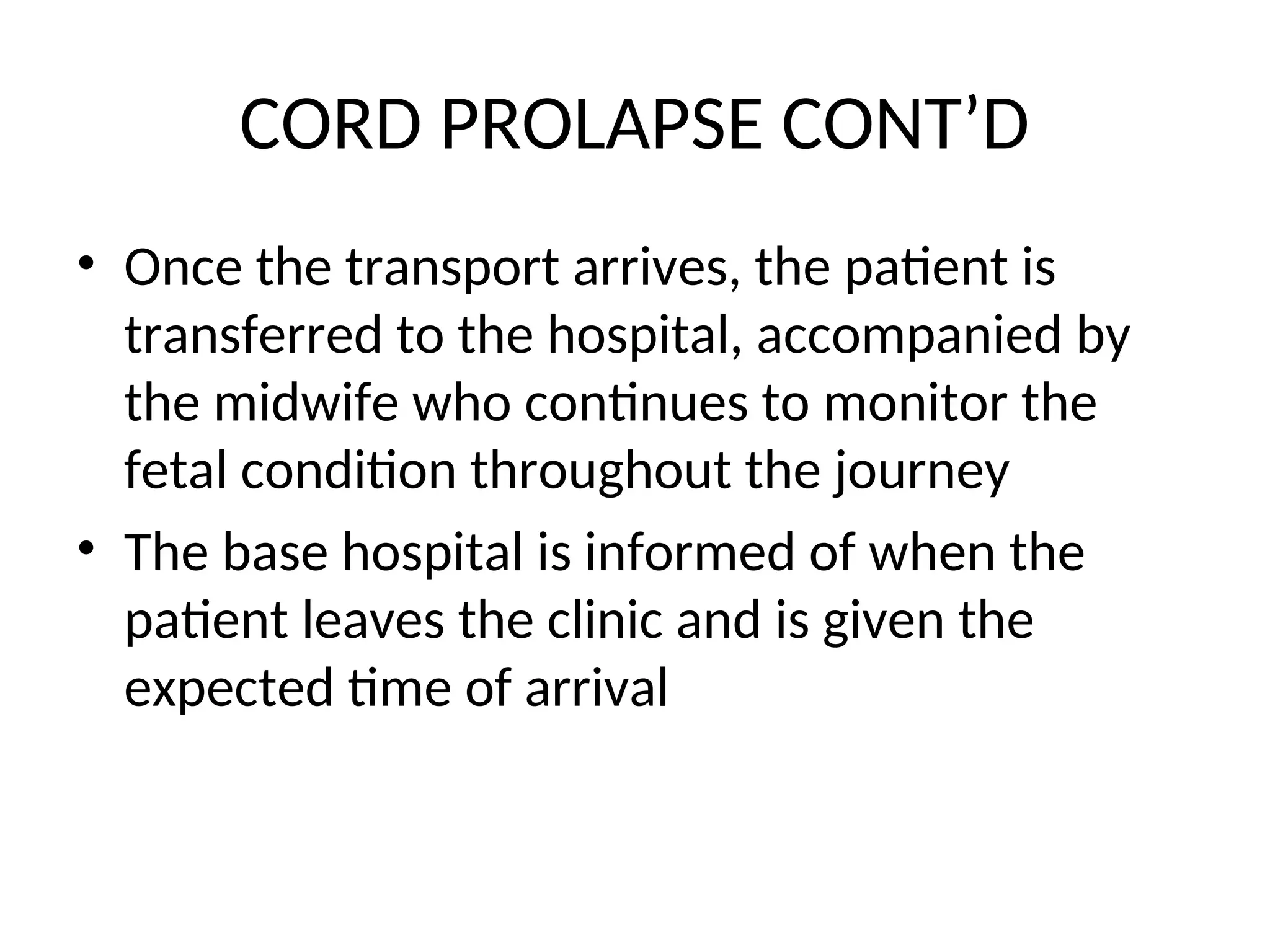 CORD PROLAPSE CONT’D

• Once the transport arrives, the patient is transferred to the hospital, accompanied by the midwife who continues to monitor the fetal condition throughout the journey

• The base hospital is informed of when the patient leaves the clinic and is given the expected time of arrival